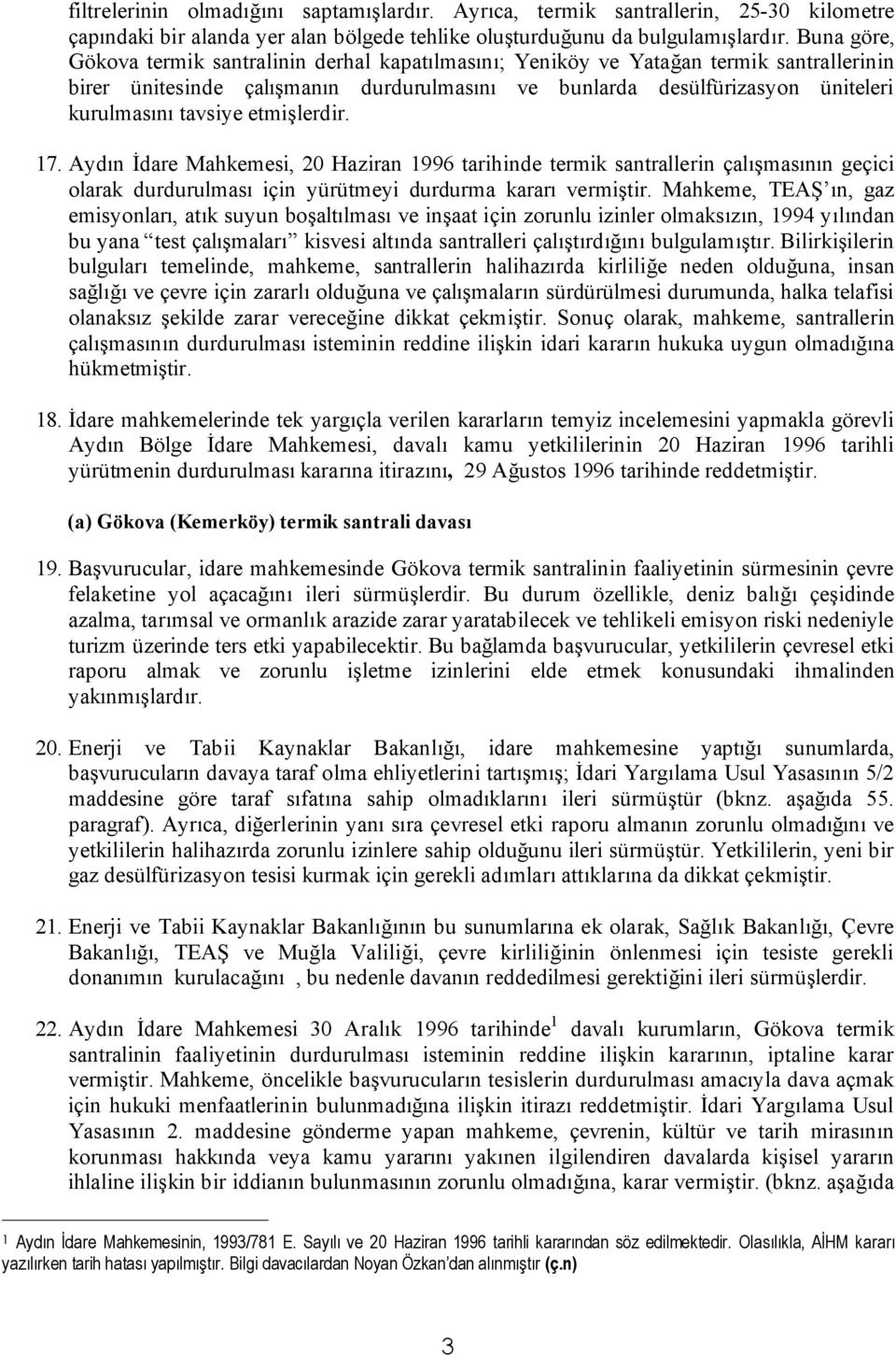 filtrelerinin olmadığını saptamışlardır. Ayrıca, termik santrallerin, 25-30 kilometre çapındaki bir alanda yer alan bölgede tehlike oluşturduğunu da bulgulamışlardır. Buna göre, Gökova termik santralinin derhal kapatılmasını; Yeniköy ve Yatağan termik santrallerinin birer ünitesinde çalışmanın durdurulmasını ve bunlarda desülfürizasyon üniteleri kurulmasını tavsiye etmişlerdir.

17. Aydın İdare Mahkemesi, 20 Haziran 1996 tarihinde termik santrallerin çalışmasının geçici olarak durdurulması için yürütmeyi durdurma kararı vermiştir. Mahkeme, TEAŞ'ın, gaz emisyonları, atık suyun boşaltılması ve inşaat için zorunlu izinler olmaksızın, 1994 yılından bu yana "test çalışmaları" kisvesi altında santralleri çalıştırdığını bulgulamıştır. Bilirkişilerin bulguları temelinde, mahkeme, santrallerin halihazırda kirliliğe neden olduğuna, insan sağlığı ve çevre için zararlı olduğuna ve çalışmaların sürdürülmesi durumunda, halka telafisi olanaksız şekilde zarar vereceğine dikkat çekmiştir. Sonuç olarak, mahkeme, santrallerin çalışmasının durdurulması isteminin reddine ilişkin idari kararın hukuka uygun olmadığına hükmetmiştir.

18. İdare mahkemelerinde tek yargıçla verilen kararların temyiz incelemesini yapmakla görevli Aydın Bölge İdare Mahkemesi, davalı kamu yetkililerinin 20 Haziran 1996 tarihli yürütmenin durdurulması kararına itirazını, 29 Ağustos 1996 tarihinde reddetmiştir.

(a) Gökova (Kemerköy) termik santrali davası

19. Başvurucular, idare mahkemesinde Gökova termik santralinin faaliyetinin sürmesinin çevre felaketine yol açacağını ileri sürmüşlerdir. Bu durum özellikle, deniz balığı çeşidinde azalma, tarımsal ve ormanlık arazide zarar yaratabilecek ve tehlikeli emisyon riski nedeniyle turizm üzerinde ters etki yapabilecektir. Bu bağlamda başvurucular, yetkililerin çevresel etki raporu almak ve zorunlu işletme izinlerini elde etmek konusundaki ihmalinden yakınmışlardır.

20. Enerji ve Tabii Kaynaklar Bakanlığı, idare mahkemesine yaptığı sunumlarda, başvurucuların davaya taraf olma ehliyetlerini tartışmış; İdari Yargılama Usul Yasasının 5/2 maddesine göre taraf sıfatına sahip olmadıklarını ileri sürmüştür (bknz. aşağıda 55. paragraf). Ayrıca, diğerlerinin yanı sıra çevresel etki raporu almanın zorunlu olmadığını ve yetkililerin halihazırda zorunlu izinlere sahip olduğunu ileri sürmüştür. Yetkililerin, yeni bir gaz desülfürizasyon tesisi kurmak için gerekli adımları attıklarına da dikkat çekmiştir.

21. Enerji ve Tabii Kaynaklar Bakanlığının bu sunumlarına ek olarak, Sağlık Bakanlığı, Çevre Bakanlığı, TEAŞ ve Muğla Valiliği, çevre kirliliğinin önlenmesi için tesiste gerekli donanımın kurulacağını , bu nedenle davanın reddedilmesi gerektiğini ileri sürmüşlerdir.

22. Aydın İdare Mahkemesi 30 Aralık 1996 tarihinde$^1$ davalı kurumların, Gökova termik santralinin faaliyetinin durdurulması isteminin reddine ilişkin kararının, iptaline karar vermiştir. Mahkeme, öncelikle başvurucuların tesislerin durdurulması amacıyla dava açmak için hukuki menfaatlerinin bulunmadığına ilişkin itirazı reddetmiştir. İdari Yargılama Usul Yasasının 2. maddesine gönderme yapan mahkeme, çevrenin, kültür ve tarih mirasının korunması hakkında veya kamu yararını yakınen ilgilendiren davalarda kişisel yararın ihlaline ilişkin bir iddianın bulunmasının zorunlu olmadığına, karar vermiştir. (bknz. aşağıda

1 Aydın İdare Mahkemesinin, 1993/781 E. Sayılı ve 20 Haziran 1996 tarihli kararından söz edilmektedir. Olasılıkla, AİHM kararı yazılırken tarih hatası yapılmıştır. Bilgi davacılardan Noyan Özkan'dan alınmıştır (ç.n)

3